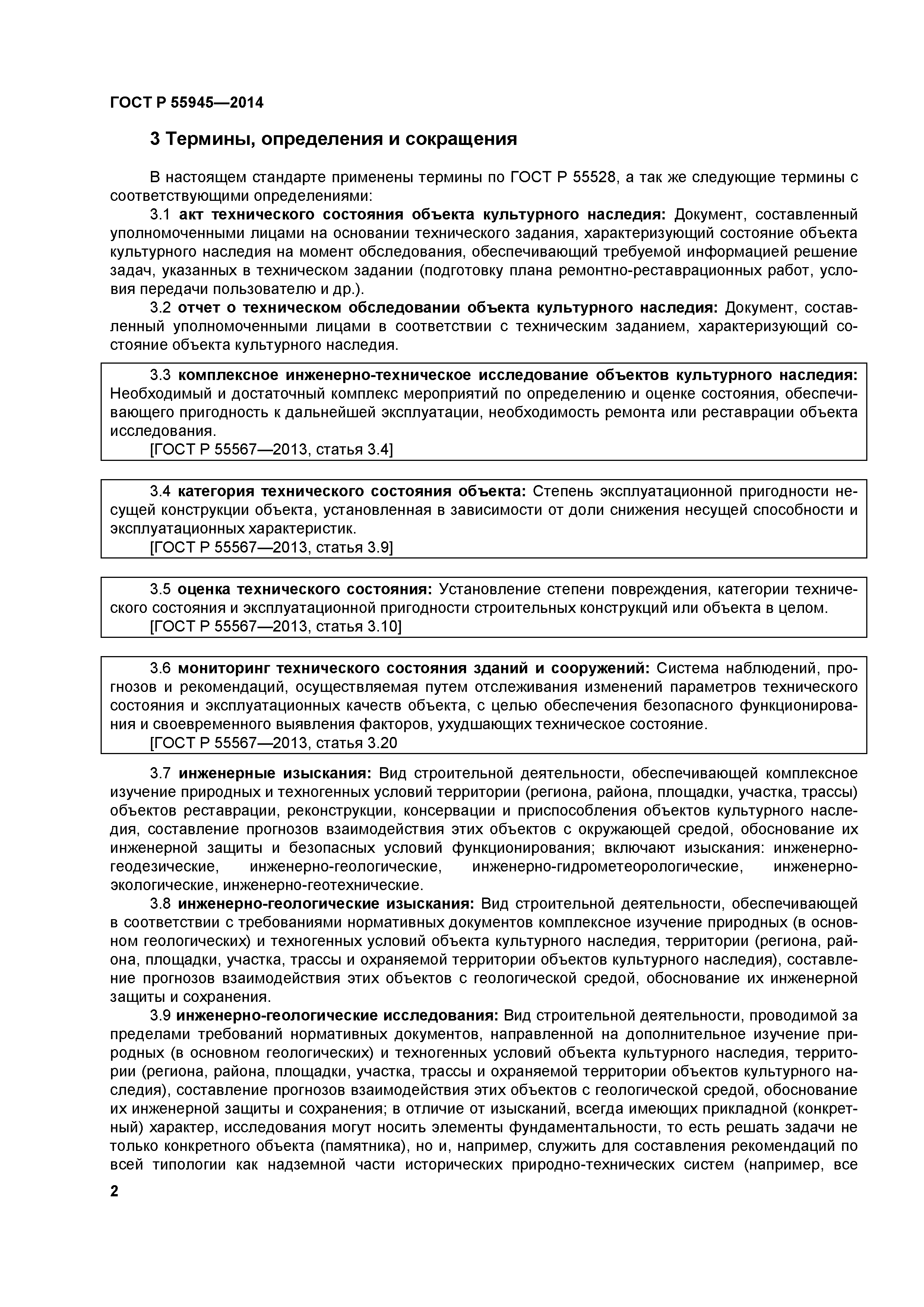 ГОСТ Р 55945—2014

3 Термины, определения и сокращения

В настоящем стандарте применены термины по ГОСТ Р 55528, а так же следующие термины с соответствующими определениями:

3.1 акт технического состояния объекта культурного наследия: Документ, составленный уполномоченными лицами на основании технического задания, характеризующий состояние объекта культурного наследия на момент обследования, обеспечивающий требуемой информацией решение задач, указанных в техническом задании (подготовку плана ремонтно-реставрационных работ, условия передачи пользователю и др.).

3.2 отчет о техническом обследовании объекта культурного наследия: Документ, составленный уполномоченными лицами в соответствии с техническим заданием, характеризующий состояние объекта культурного наследия.

3.3 комплексное инженерно-техническое исследование объектов культурного наследия: Необходимый и достаточный комплекс мероприятий по определению и оценке состояния, обеспечивающего пригодность к дальнейшей эксплуатации, необходимость ремонта или реставрации объекта исследования.

[ГОСТ Р 55567—2013, статья 3.4]

3.4 категория технического состояния объекта: Степень эксплуатационной пригодности несущей конструкции объекта, установленная в зависимости от доли снижения несущей способности и эксплуатационных характеристик.

[ГОСТ Р 55567—2013, статья 3.9]

3.5 оценка технического состояния: Установление степени повреждения, категории технического состояния и эксплуатационной пригодности строительных конструкций или объекта в целом.

[ГОСТ Р 55567—2013, статья 3.10]

3.6 мониторинг технического состояния зданий и сооружений: Система наблюдений, прогнозов и рекомендаций, осуществляемая путем отслеживания изменений параметров технического состояния и эксплуатационных качеств объекта, с целью обеспечения безопасного функционирования и своевременного выявления факторов, ухудшающих техническое состояние.

[ГОСТ Р 55567—2013, статья 3.20

3.7 инженерные изыскания: Вид строительной деятельности, обеспечивающей комплексное изучение природных и техногенных условий территории (региона, района, площадки, участка, трассы) объектов реставрации, реконструкции, консервации и приспособления объектов культурного наследия, составление прогнозов взаимодействия этих объектов с окружающей средой, обоснование их инженерной защиты и безопасных условий функционирования; включают изыскания: инженерно-геодезические, инженерно-геологические, инженерно-гидрометеорологические, инженерно-экологические, инженерно-геотехнические.

3.8 инженерно-геологические изыскания: Вид строительной деятельности, обеспечивающей в соответствии с требованиями нормативных документов комплексное изучение природных (в основном геологических) и техногенных условий объекта культурного наследия, территории (региона, района, площадки, участка, трассы и охраняемой территории объектов культурного наследия), составление прогнозов взаимодействия этих объектов с геологической средой, обоснование их инженерной защиты и сохранения.

3.9 инженерно-геологические исследования: Вид строительной деятельности, проводимой за пределами требований нормативных документов, направленной на дополнительное изучение природных (в основном геологических) и техногенных условий объекта культурного наследия, территории (региона, района, площадки, участка, трассы и охраняемой территории объектов культурного наследия), составление прогнозов взаимодействия этих объектов с геологической средой, обоснование их инженерной защиты и сохранения; в отличие от изысканий, всегда имеющих прикладной (конкретный) характер, исследования могут носить элементы фундаментальности, то есть решать задачи не только конкретного объекта (памятника), но и, например, служить для составления рекомендаций по всей типологии как надземной части исторических природно-технических систем (например, все

2